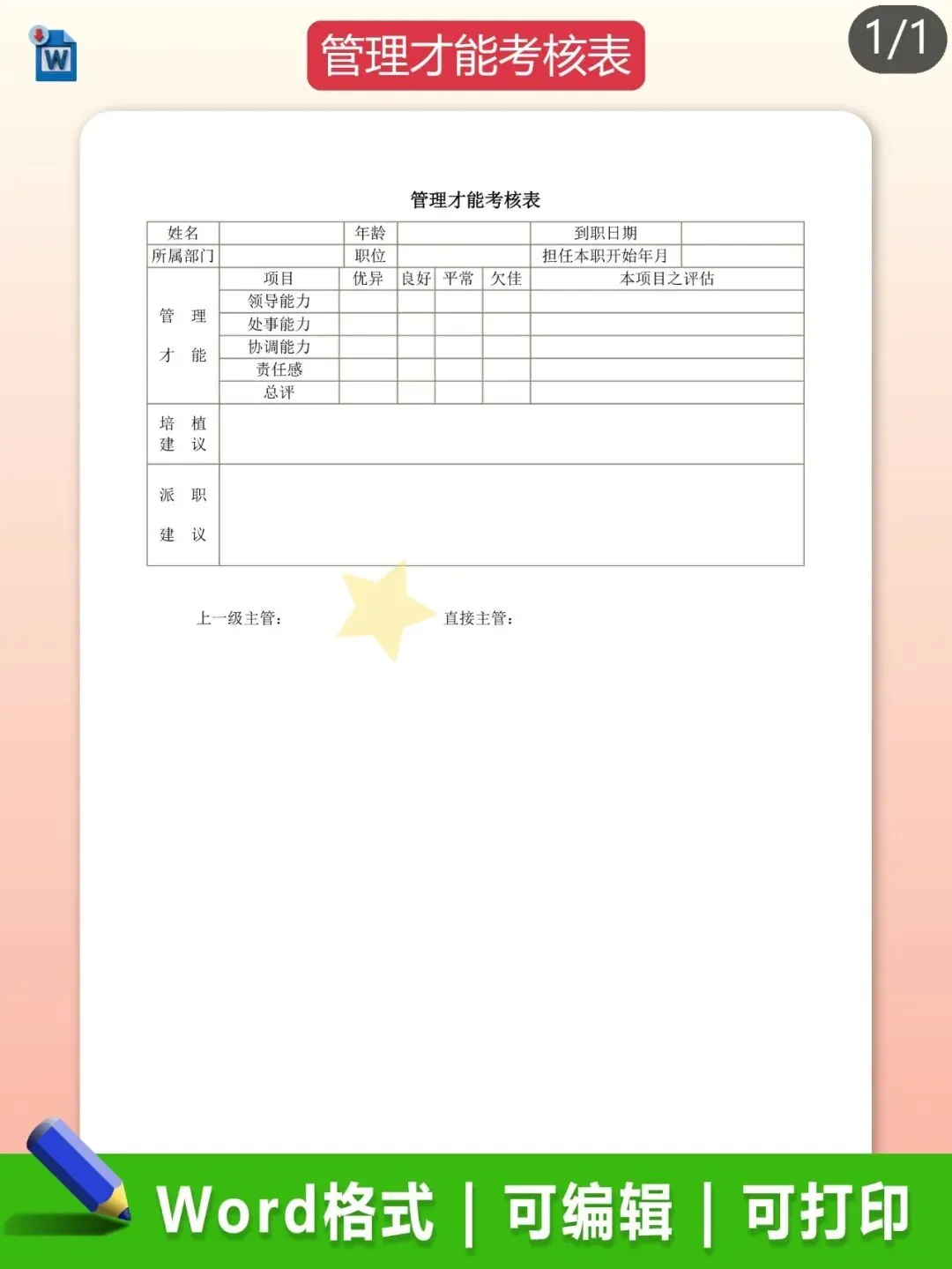 管理才能考核表

1/1

管理才能考核表

| 姓名 | | 年龄 | | | | 到职日期 | |
|---|---|---|---|---|---|---|---|
| 所属部门 | | 职位 | | | | 担任本职开始年月 | |
| 管理才能 | 项目 | 优异 | 良好 | 平常 | 欠佳 | 本项目之评估 | |
| | 领导能力 | | | | | | |
| | 处事能力 | | | | | | |
| | 协调能力 | | | | | | |
| | 责任感 | | | | | | |
| | 总评 | | | | | | |
| 培植建议 | | | | | | | |
| 派职建议 | | | | | | | |

上一级主管：　直接主管：

Word格式 | 可编辑 | 可打印